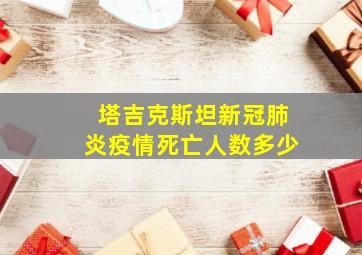 塔吉克斯坦新冠肺炎疫情死亡人数多少